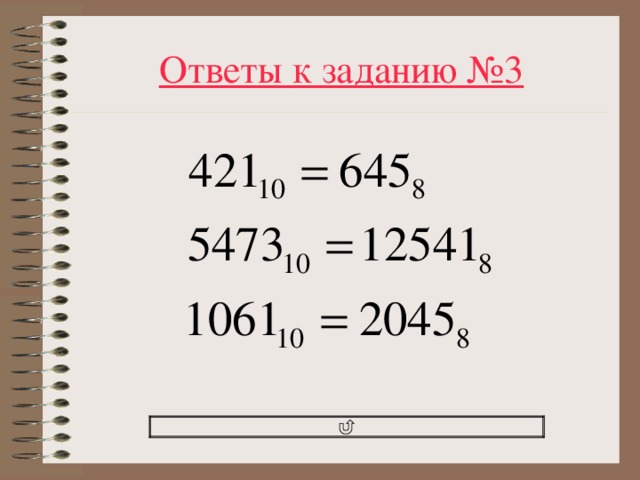 Ответы к заданию №3

$421_{10} = 645_8$

$5473_{10} = 12541_8$

$1061_{10} = 2045_8$